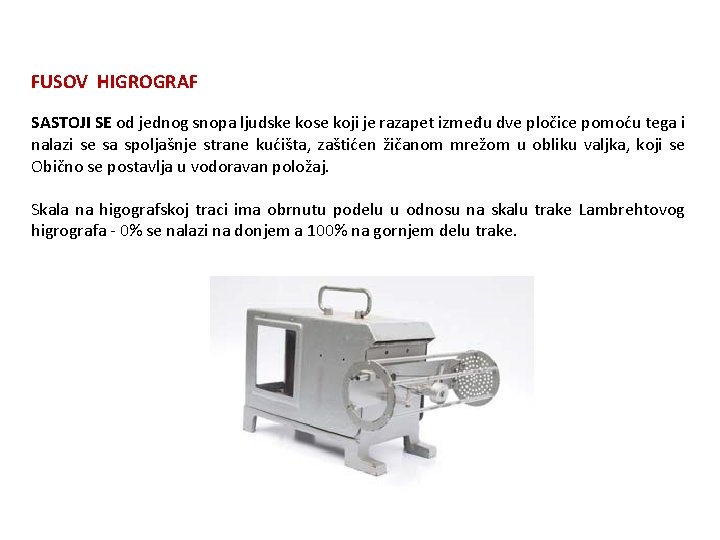 FUSOV HIGROGRAF

SASTOJI SE od jednog snopa ljudske kose koji je razapet između dve pločice pomoću tega i nalazi se sa spoljašnje strane kućišta, zaštićen žičanom mrežom u obliku valjka, koji se Obično se postavlja u vodoravan položaj.

Skala na higografskoj traci ima obrnutu podelu u odnosu na skalu trake Lambrehtovog higrografa - 0% se nalazi na donjem a 100% na gornjem delu trake.